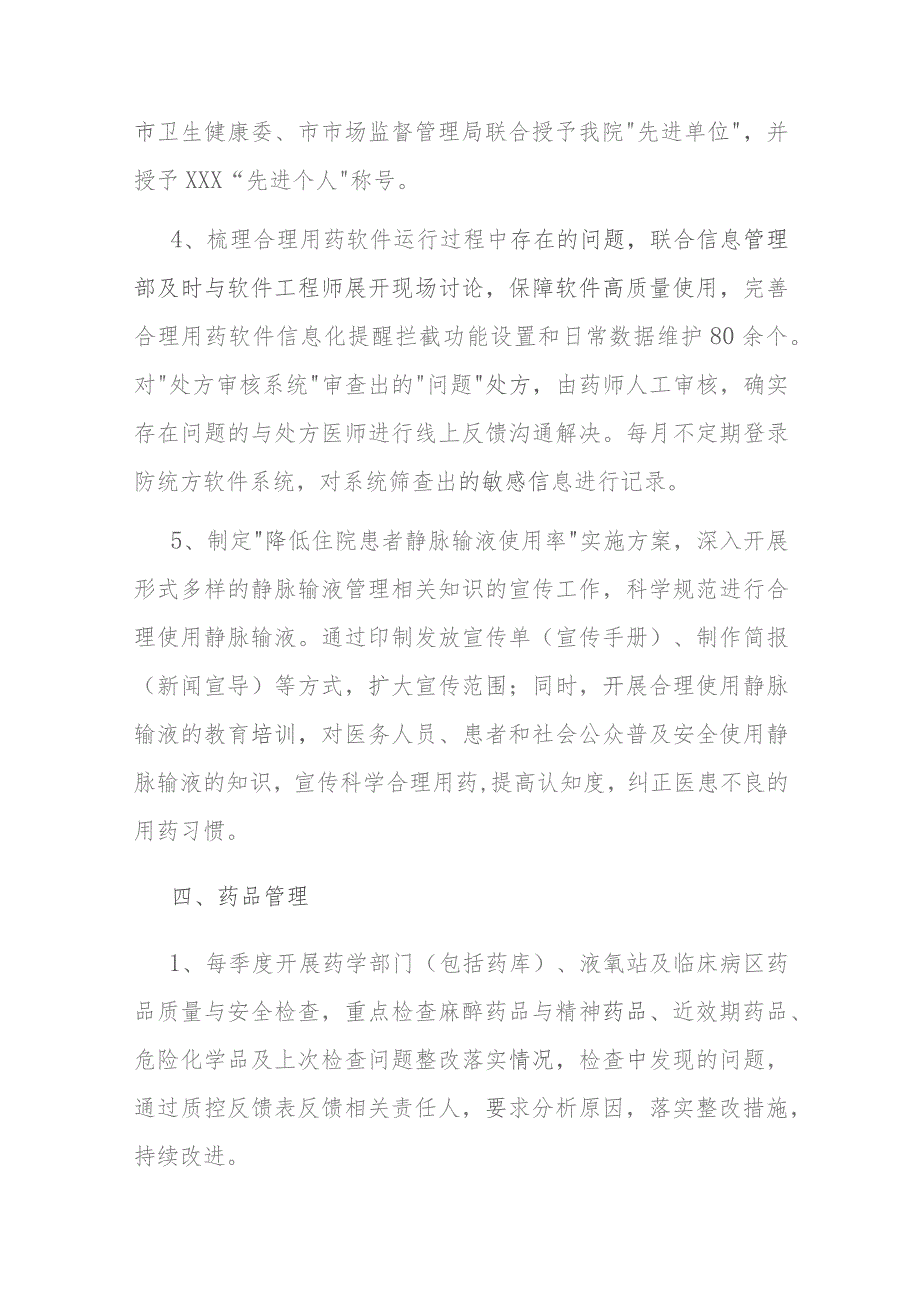 市卫生健康委、市市场监督管理局联合授予我院"先进单位"，并授予XXX“先进个人"称号。

4、梳理合理用药软件运行过程中存在的问题，联合信息管理部及时与软件工程师展开现场讨论，保障软件高质量使用，完善合理用药软件信息化提醒拦截功能设置和日常数据维护80余个。对"处方审核系统"审查出的"问题"处方，由药师人工审核，确实存在问题的与处方医师进行线上反馈沟通解决。每月不定期登录防统方软件系统，对系统筛查出的敏感信息进行记录。

5、制定"降低住院患者静脉输液使用率"实施方案，深入开展形式多样的静脉输液管理相关知识的宣传工作，科学规范进行合理使用静脉输液。通过印制发放宣传单（宣传手册）、制作简报（新闻宣导）等方式，扩大宣传范围；同时，开展合理使用静脉输液的教育培训，对医务人员、患者和社会公众普及安全使用静脉输液的知识，宣传科学合理用药,提高认知度，纠正医患不良的用药习惯。

四、药品管理

1、每季度开展药学部门（包括药库）、液氧站及临床病区药品质量与安全检查，重点检查麻醉药品与精神药品、近效期药品、危险化学品及上次检查问题整改落实情况，检查中发现的问题，通过质控反馈表反馈相关责任人，要求分析原因，落实整改措施，持续改进。